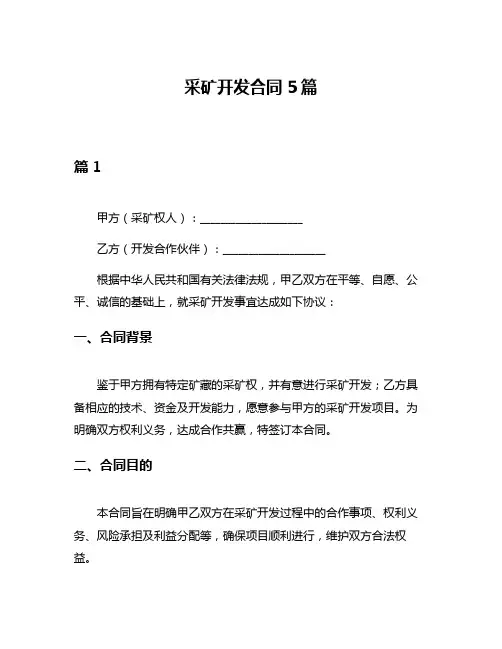 采矿开发合同 5 篇

篇 1

甲方（采矿权人）：__________________

乙方（开发合作伙伴）：__________________

根据中华人民共和国有关法律法规，甲乙双方在平等、自愿、公平、诚信的基础上，就采矿开发事宜达成如下协议：

一、合同背景

鉴于甲方拥有特定矿藏的采矿权，并有意进行采矿开发；乙方具备相应的技术、资金及开发能力，愿意参与甲方的采矿开发项目。为明确双方权利义务，达成合作共赢，特签订本合同。

二、合同目的

本合同旨在明确甲乙双方在采矿开发过程中的合作事项、权利义务、风险承担及利益分配等，确保项目顺利进行，维护双方合法权益。